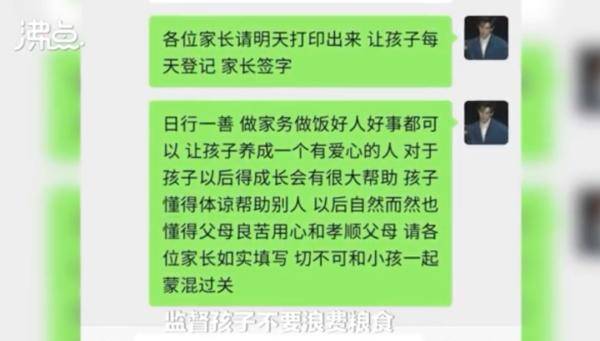 沸点

各位家长请明天打印出来 让孩子每天登记 家长签字

日行一善 做家务做饭好人好事都可以 让孩子养成一个有爱心的人 对于孩子以后得成长会有很大帮助 孩子懂得体谅帮助别人 以后自然而然也懂得父母良苦用心和孝顺父母 请各位家长如实填写 切不可和小孩一起蒙混过关

监督孩子不要浪费粮食